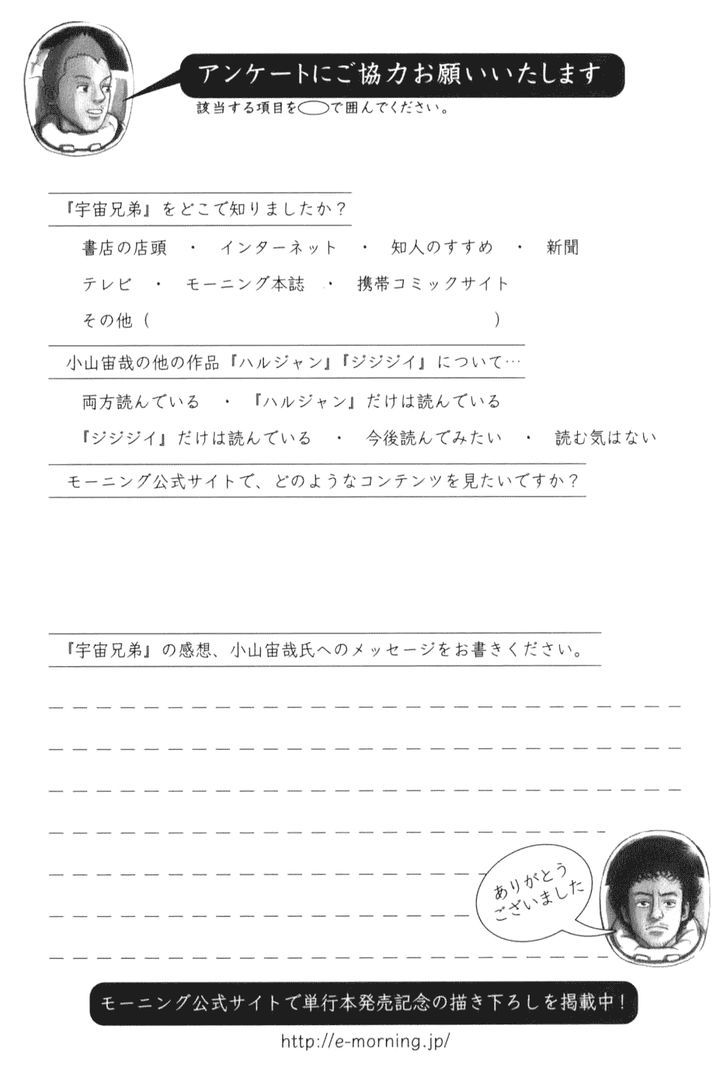 アンケートにご協力お願いいたします

該当する項目を◯で囲んでください。

『宇宙兄弟』をどこで知りましたか？

書店の店頭 ・ インターネット ・ 知人のすすめ ・ 新聞

テレビ ・ モーニング本誌 ・ 携帯コミックサイト

その他（ ）

小山宙哉の他の作品『ハルジャン』『ジジジイ』について…

両方読んでいる ・ 『ハルジャン』だけは読んでいる

『ジジジイ』だけは読んでいる ・ 今後読んでみたい ・ 読む気はない

モーニング公式サイトで、どのようなコンテンツを見たいですか？

『宇宙兄弟』の感想、小山宙哉氏へのメッセージをお書きください。

ありがとうございました

モーニング公式サイトで単行本発売記念の描き下ろしを掲載中！

http://e-morning.jp/